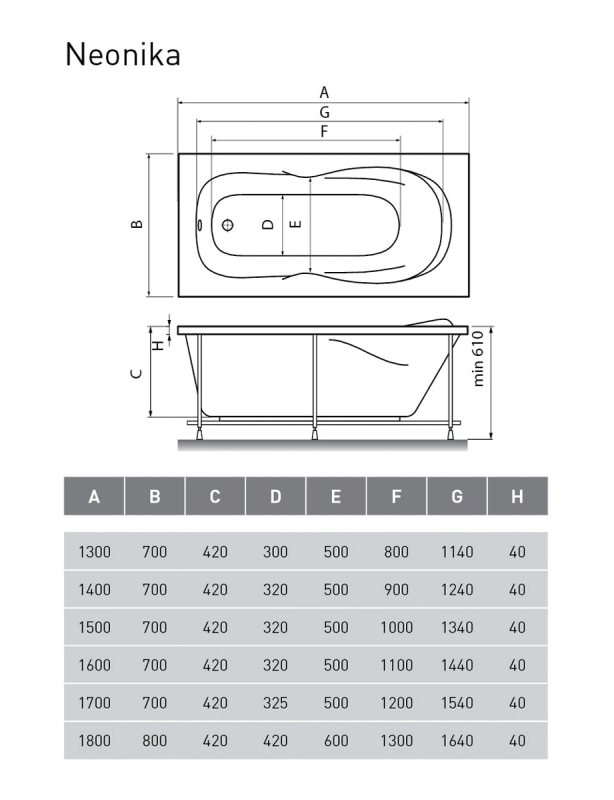 Neonika

A
G
F
B
D
E
H
C
min 610

| A | B | C | D | E | F | G | H |
|---|---|---|---|---|---|---|---|
| 1300 | 700 | 420 | 300 | 500 | 800 | 1140 | 40 |
| 1400 | 700 | 420 | 320 | 500 | 900 | 1240 | 40 |
| 1500 | 700 | 420 | 320 | 500 | 1000 | 1340 | 40 |
| 1600 | 700 | 420 | 320 | 500 | 1100 | 1440 | 40 |
| 1700 | 700 | 420 | 325 | 500 | 1200 | 1540 | 40 |
| 1800 | 800 | 420 | 420 | 600 | 1300 | 1640 | 40 |